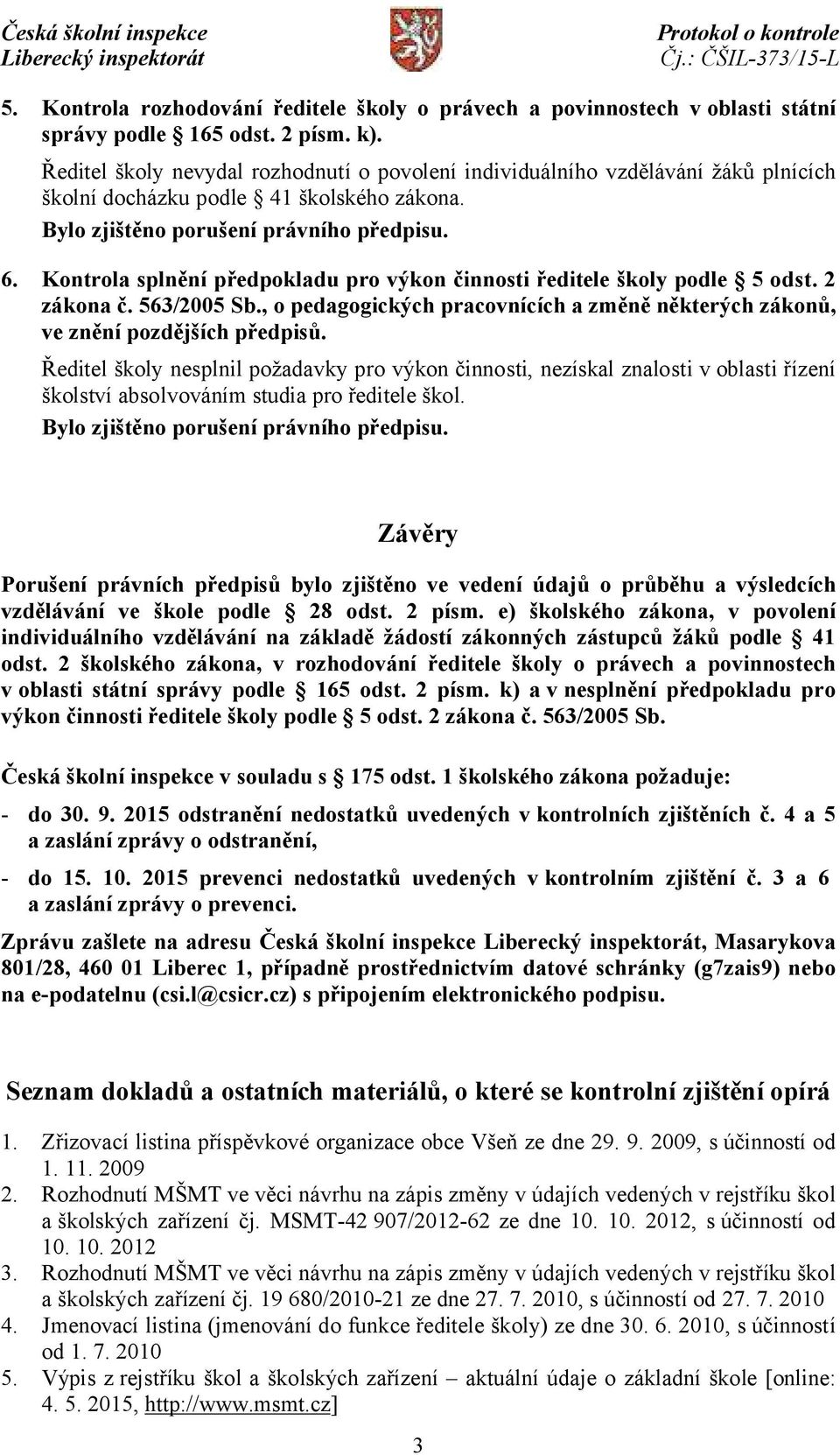 Česká školní inspekce
Liberecký inspektorát

Protokol o kontrole
Čj.: ČŠIL-373/15-L

5. Kontrola rozhodování ředitele školy o právech a povinnostech v oblasti státní správy podle 165 odst. 2 písm. k).

Ředitel školy nevydal rozhodnutí o povolení individuálního vzdělávání žáků plnících školní docházku podle 41 školského zákona.

Bylo zjištěno porušení právního předpisu.

6. Kontrola splnění předpokladu pro výkon činnosti ředitele školy podle 5 odst. 2 zákona č. 563/2005 Sb., o pedagogických pracovnících a změně některých zákonů, ve znění pozdějších předpisů.

Ředitel školy nesplnil požadavky pro výkon činnosti, nezískal znalosti v oblasti řízení školství absolvováním studia pro ředitele škol.

Bylo zjištěno porušení právního předpisu.

Závěry

Porušení právních předpisů bylo zjištěno ve vedení údajů o průběhu a výsledcích vzdělávání ve škole podle 28 odst. 2 písm. e) školského zákona, v povolení individuálního vzdělávání na základě žádostí zákonných zástupců žáků podle 41 odst. 2 školského zákona, v rozhodování ředitele školy o právech a povinnostech v oblasti státní správy podle 165 odst. 2 písm. k) a v nesplnění předpokladu pro výkon činnosti ředitele školy podle 5 odst. 2 zákona č. 563/2005 Sb.

Česká školní inspekce v souladu s 175 odst. 1 školského zákona požaduje:

- do 30. 9. 2015 odstranění nedostatků uvedených v kontrolních zjištěních č. 4 a 5 a zaslání zprávy o odstranění,

- do 15. 10. 2015 prevenci nedostatků uvedených v kontrolním zjištění č. 3 a 6 a zaslání zprávy o prevenci.

Zprávu zašlete na adresu Česká školní inspekce Liberecký inspektorát, Masarykova 801/28, 460 01 Liberec 1, případně prostřednictvím datové schránky (g7zais9) nebo na e-podatelnu (csi.l@csicr.cz) s připojením elektronického podpisu.

Seznam dokladů a ostatních materiálů, o které se kontrolní zjištění opírá

1. Zřizovací listina příspěvkové organizace obce Všeň ze dne 29. 9. 2009, s účinností od 1. 11. 2009
2. Rozhodnutí MŠMT ve věci návrhu na zápis změny v údajích vedených v rejstříku škol a školských zařízení čj. MSMT-42 907/2012-62 ze dne 10. 10. 2012, s účinností od 10. 10. 2012
3. Rozhodnutí MŠMT ve věci návrhu na zápis změny v údajích vedených v rejstříku škol a školských zařízení čj. 19 680/2010-21 ze dne 27. 7. 2010, s účinností od 27. 7. 2010
4. Jmenovací listina (jmenování do funkce ředitele školy) ze dne 30. 6. 2010, s účinností od 1. 7. 2010
5. Výpis z rejstříku škol a školských zařízení – aktuální údaje o základní škole [online: 4. 5. 2015, http://www.msmt.cz]

3